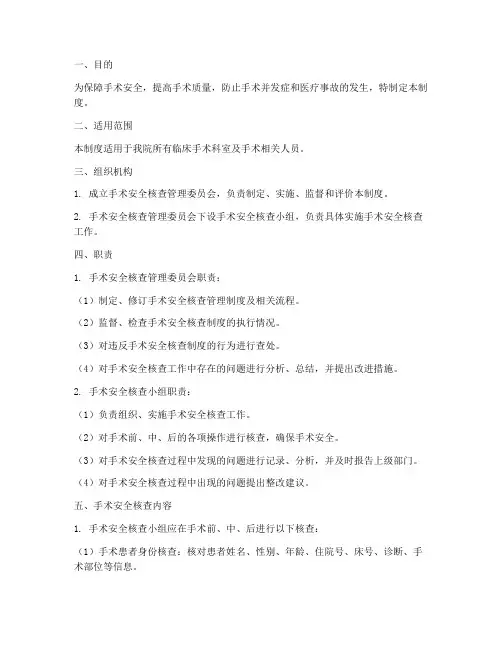 一、目的

为保障手术安全，提高手术质量，防止手术并发症和医疗事故的发生，特制定本制度。

二、适用范围

本制度适用于我院所有临床手术科室及手术相关人员。

三、组织机构

1. 成立手术安全核查管理委员会，负责制定、实施、监督和评价本制度。

2. 手术安全核查管理委员会下设手术安全核查小组，负责具体实施手术安全核查工作。

四、职责

1. 手术安全核查管理委员会职责：

（1）制定、修订手术安全核查管理制度及相关流程。

（2）监督、检查手术安全核查制度的执行情况。

（3）对违反手术安全核查制度的行为进行查处。

（4）对手术安全核查工作中存在的问题进行分析、总结，并提出改进措施。

2. 手术安全核查小组职责：

（1）负责组织、实施手术安全核查工作。

（2）对手术前、中、后的各项操作进行核查，确保手术安全。

（3）对手术安全核查过程中发现的问题进行记录、分析，并及时报告上级部门。

（4）对手术安全核查过程中出现的问题提出整改建议。

五、手术安全核查内容

1. 手术安全核查小组应在手术前、中、后进行以下核查：

（1）手术患者身份核查：核对患者姓名、性别、年龄、住院号、床号、诊断、手术部位等信息。